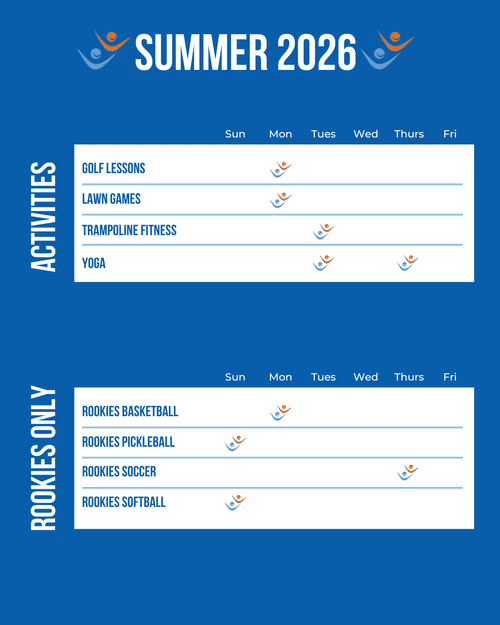 SUMMER 2026

ACTIVITIES

| | Sun | Mon | Tues | Wed | Thurs | Fri |
|---|---|---|---|---|---|---|
| GOLF LESSONS | | | | | | |
| LAWN GAMES | | | | | | |
| TRAMPOLINE FITNESS | | | | | | |
| YOGA | | | | | | |

ROOKIES ONLY

| | Sun | Mon | Tues | Wed | Thurs | Fri |
|---|---|---|---|---|---|---|
| ROOKIES BASKETBALL | | | | | | |
| ROOKIES PICKLEBALL | | | | | | |
| ROOKIES SOCCER | | | | | | |
| ROOKIES SOFTBALL | | | | | | |